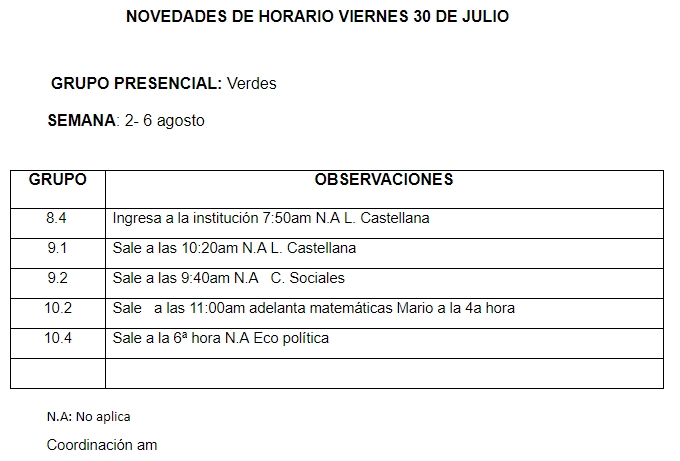 NOVEDADES DE HORARIO VIERNES 30 DE JULIO

GRUPO PRESENCIAL: Verdes

SEMANA: 2- 6 agosto

| GRUPO | OBSERVACIONES |
|---|---|
| 8.4 | Ingresa a la institución 7:50am N.A L. Castellana |
| 9.1 | Sale a las 10:20am N.A L. Castellana |
| 9.2 | Sale a las 9:40am N.A C. Sociales |
| 10.2 | Sale a las 11:00am adelanta matemáticas Mario a la 4a hora |
| 10.4 | Sale a la 6ª hora N.A Eco política |
| | |

N.A: No aplica

Coordinación am